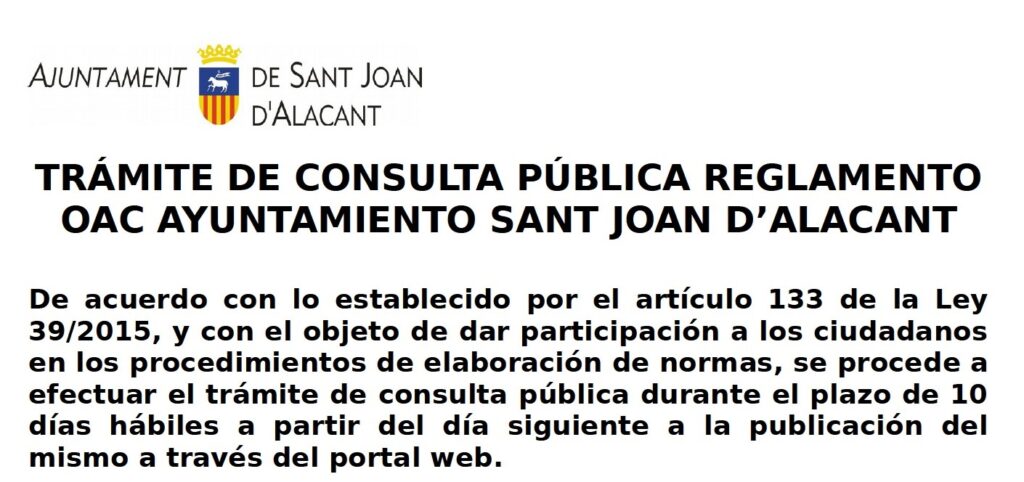 AJUNTAMENT DE SANT JOAN D'ALACANT

TRÁMITE DE CONSULTA PÚBLICA REGLAMENTO OAC AYUNTAMIENTO SANT JOAN D'ALACANT

De acuerdo con lo establecido por el artículo 133 de la Ley 39/2015, y con el objeto de dar participación a los ciudadanos en los procedimientos de elaboración de normas, se procede a efectuar el trámite de consulta pública durante el plazo de 10 días hábiles a partir del día siguiente a la publicación del mismo a través del portal web.